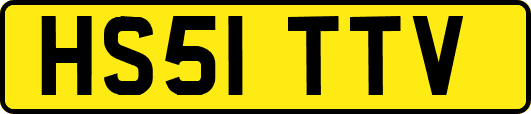 HS51 TTV